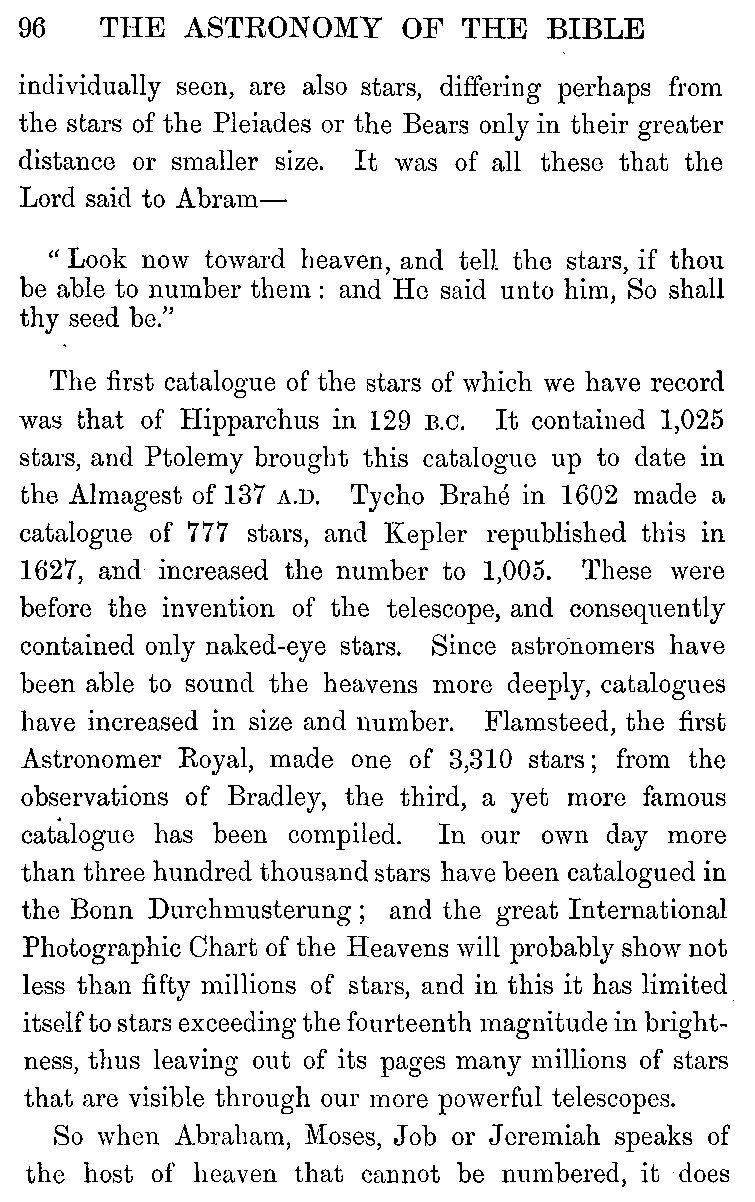 96 THE ASTRONOMY OF THE BIBLE

individually seen, are also stars, differing perhaps from the stars of the Pleiades or the Bears only in their greater distance or smaller size. It was of all these that the Lord said to Abram—

"Look now toward heaven, and tell the stars, if thou be able to number them: and He said unto him, So shall thy seed be."

The first catalogue of the stars of which we have record was that of Hipparchus in 129 B.C. It contained 1,025 stars, and Ptolemy brought this catalogue up to date in the Almagest of 137 A.D. Tycho Brahé in 1602 made a catalogue of 777 stars, and Kepler republished this in 1627, and increased the number to 1,005. These were before the invention of the telescope, and consequently contained only naked-eye stars. Since astronomers have been able to sound the heavens more deeply, catalogues have increased in size and number. Flamsteed, the first Astronomer Royal, made one of 3,310 stars; from the observations of Bradley, the third, a yet more famous catalogue has been compiled. In our own day more than three hundred thousand stars have been catalogued in the Bonn Durchmusterung; and the great International Photographic Chart of the Heavens will probably show not less than fifty millions of stars, and in this it has limited itself to stars exceeding the fourteenth magnitude in brightness, thus leaving out of its pages many millions of stars that are visible through our more powerful telescopes.

So when Abraham, Moses, Job or Jeremiah speaks of the host of heaven that cannot be numbered, it does